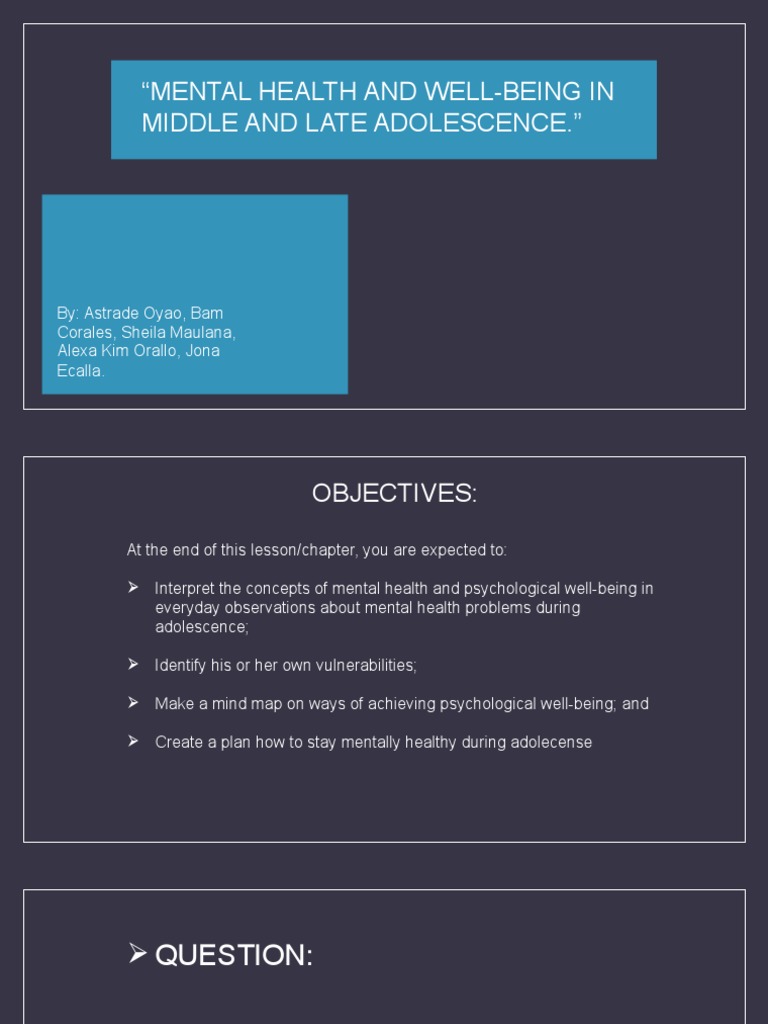 “MENTAL HEALTH AND WELL-BEING IN MIDDLE AND LATE ADOLESCENCE.”

By: Astrade Oyao, Bam Corales, Sheila Maulana, Alexa Kim Orallo, Jona Ecalla.

OBJECTIVES:

At the end of this lesson/chapter, you are expected to:

➢ Interpret the concepts of mental health and psychological well-being in everyday observations about mental health problems during adolescence;

➢ Identify his or her own vulnerabilities;

➢ Make a mind map on ways of achieving psychological well-being; and

➢ Create a plan how to stay mentally healthy during adolecense

➢ QUESTION: